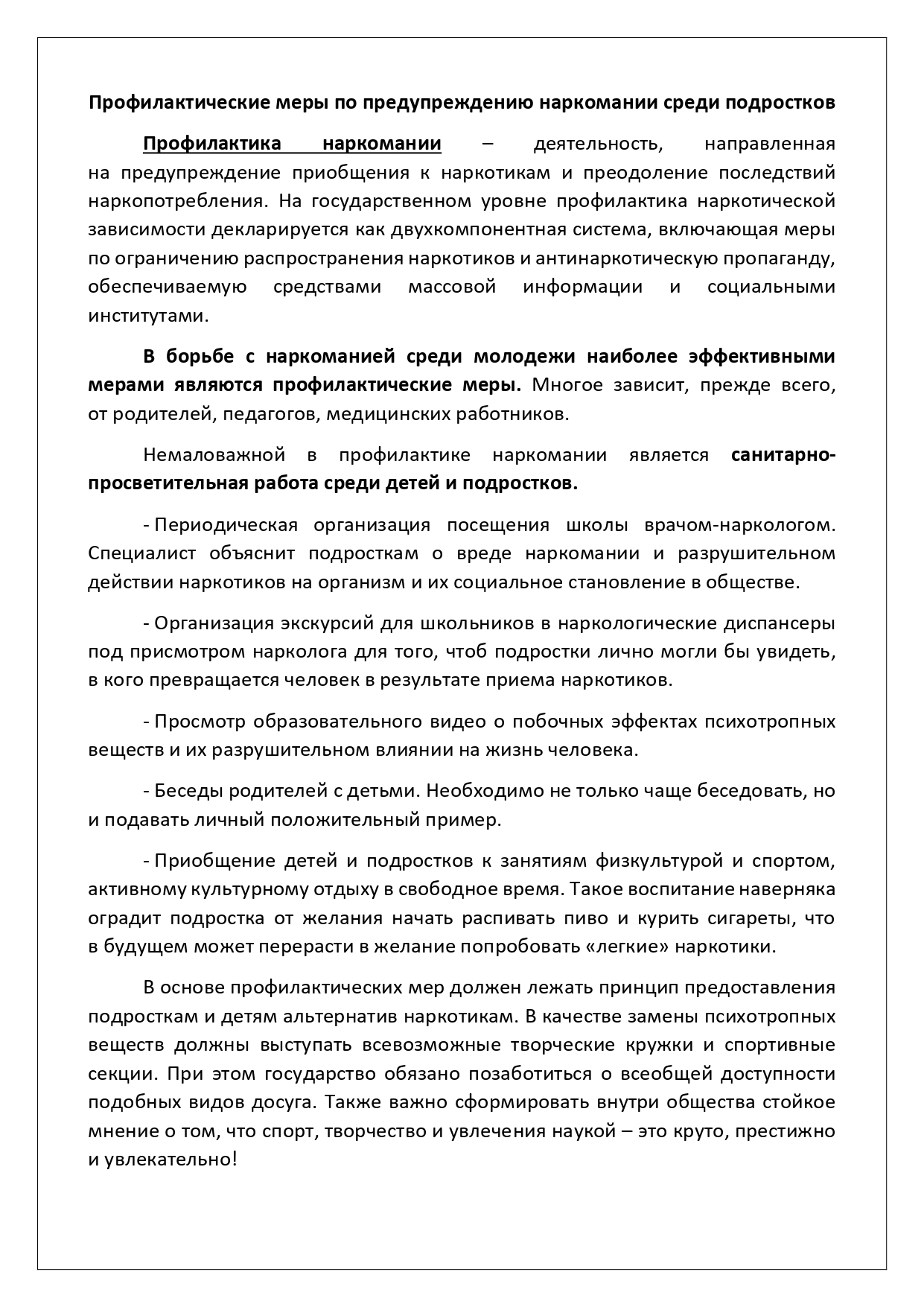 Профилактические меры по предупреждению наркомании среди подростков

Профилактика наркомании – деятельность, направленная на предупреждение приобщения к наркотикам и преодоление последствий наркопотребления. На государственном уровне профилактика наркотической зависимости декларируется как двухкомпонентная система, включающая меры по ограничению распространения наркотиков и антинаркотическую пропаганду, обеспечиваемую средствами массовой информации и социальными институтами.

В борьбе с наркоманией среди молодежи наиболее эффективными мерами являются профилактические меры. Многое зависит, прежде всего, от родителей, педагогов, медицинских работников.

Немаловажной в профилактике наркомании является санитарно-просветительная работа среди детей и подростков.

- Периодическая организация посещения школы врачом-наркологом. Специалист объяснит подросткам о вреде наркомании и разрушительном действии наркотиков на организм и их социальное становление в обществе.

- Организация экскурсий для школьников в наркологические диспансеры под присмотром нарколога для того, чтоб подростки лично могли бы увидеть, в кого превращается человек в результате приема наркотиков.

- Просмотр образовательного видео о побочных эффектах психотропных веществ и их разрушительном влиянии на жизнь человека.

- Беседы родителей с детьми. Необходимо не только чаще беседовать, но и подавать личный положительный пример.

- Приобщение детей и подростков к занятиям физкультурой и спортом, активному культурному отдыху в свободное время. Такое воспитание наверняка оградит подростка от желания начать распивать пиво и курить сигареты, что в будущем может перерасти в желание попробовать «легкие» наркотики.

В основе профилактических мер должен лежать принцип предоставления подросткам и детям альтернатив наркотикам. В качестве замены психотропных веществ должны выступать всевозможные творческие кружки и спортивные секции. При этом государство обязано позаботиться о всеобщей доступности подобных видов досуга. Также важно сформировать внутри общества стойкое мнение о том, что спорт, творчество и увлечения наукой – это круто, престижно и увлекательно!